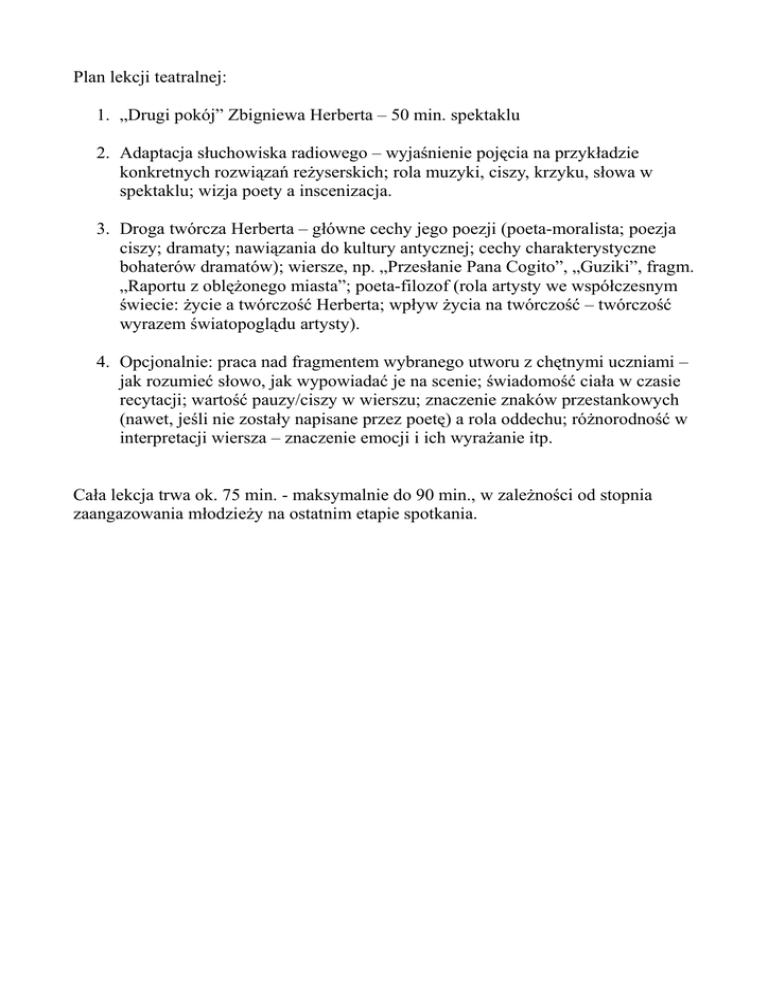 Plan lekcji teatralnej:

1. „Drugi pokój” Zbigniewa Herberta – 50 min. spektaklu

2. Adaptacja słuchowiska radiowego – wyjaśnienie pojęcia na przykładzie konkretnych rozwiązań reżyserskich; rola muzyki, ciszy, krzyku, słowa w spektaklu; wizja poety a inscenizacja.

3. Droga twórcza Herberta – główne cechy jego poezji (poeta-moralista; poezja ciszy; dramaty; nawiązania do kultury antycznej; cechy charakterystyczne bohaterów dramatów); wiersze, np. „Przesłanie Pana Cogito”, „Guziki”, fragm. „Raportu z oblężonego miasta”; poeta-filozof (rola artysty we współczesnym świecie: życie a twórczość Herberta; wpływ życia na twórczość – twórczość wyrazem światopoglądu artysty).

4. Opcjonalnie: praca nad fragmentem wybranego utworu z chętnymi uczniami – jak rozumieć słowo, jak wypowiadać je na scenie; świadomość ciała w czasie recytacji; wartość pauzy/ciszy w wierszu; znaczenie znaków przestankowych (nawet, jeśli nie zostały napisane przez poetę) a rola oddechu; różnorodność w interpretacji wiersza – znaczenie emocji i ich wyrażanie itp.

Cała lekcja trwa ok. 75 min. - maksymalnie do 90 min., w zależności od stopnia zaangazowania młodzieży na ostatnim etapie spotkania.